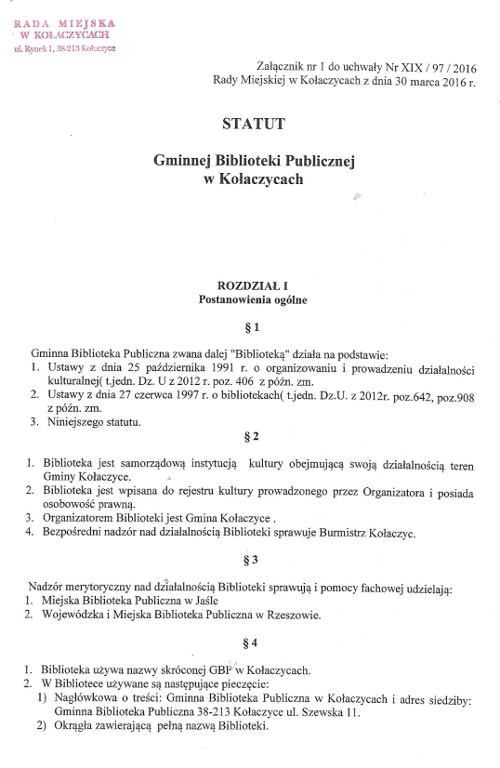 RADA MIEJSKA
W KOŁACZYCACH
ul. Rynek 1, 38-213 Kołaczyce

Załącznik nr 1 do uchwały Nr XIX / 97 / 2016
Rady Miejskiej w Kołaczycach z dnia 30 marca 2016 r.

STATUT

Gminnej Biblioteki Publicznej
w Kołaczycach

ROZDZIAŁ I
Postanowienia ogólne

§ 1

Gminna Biblioteka Publiczna zwana dalej "Biblioteką" działa na podstawie:
1. Ustawy z dnia 25 października 1991 r. o organizowaniu i prowadzeniu działalności kulturalnej( t.jedn. Dz. U z 2012 r. poz. 406 z późn. zm.
2. Ustawy z dnia 27 czerwca 1997 r. o bibliotekach( t.jedn. Dz.U. z 2012r. poz.642, poz.908 z późn. zm.
3. Niniejszego statutu.

§ 2

1. Biblioteka jest samorządową instytucją kultury obejmującą swoją działalnością teren Gminy Kołaczyce.
2. Biblioteka jest wpisana do rejestru kultury prowadzonego przez Organizatora i posiada osobowość prawną.
3. Organizatorem Biblioteki jest Gmina Kołaczyce .
4. Bezpośredni nadzór nad działalnością Biblioteki sprawuje Burmistrz Kołaczyc.

§ 3

Nadzór merytoryczny nad działalnością Biblioteki sprawują i pomocy fachowej udzielają:
1. Miejska Biblioteka Publiczna w Jaśle
2. Wojewódzka i Miejska Biblioteka Publiczna w Rzeszowie.

§ 4

1. Biblioteka używa nazwy skróconej GBP w Kołaczycach.
2. W Bibliotece używane są następujące pieczęcie:
1) Nagłówkowa o treści: Gminna Biblioteka Publiczna w Kołaczycach i adres siedziby: Gminna Biblioteka Publiczna 38-213 Kołaczyce ul. Szewska 11.
2) Okrągła zawierającą pełną nazwą Biblioteki.